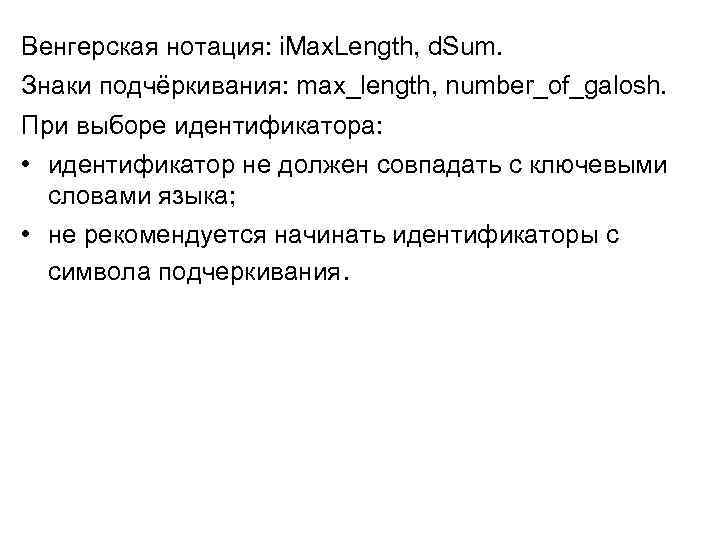 Венгерская нотация: iMaxLength, dSum.

Знаки подчёркивания: max_length, number_of_galosh.

При выборе идентификатора:

• идентификатор не должен совпадать с ключевыми словами языка;
• не рекомендуется начинать идентификаторы с символа подчеркивания.